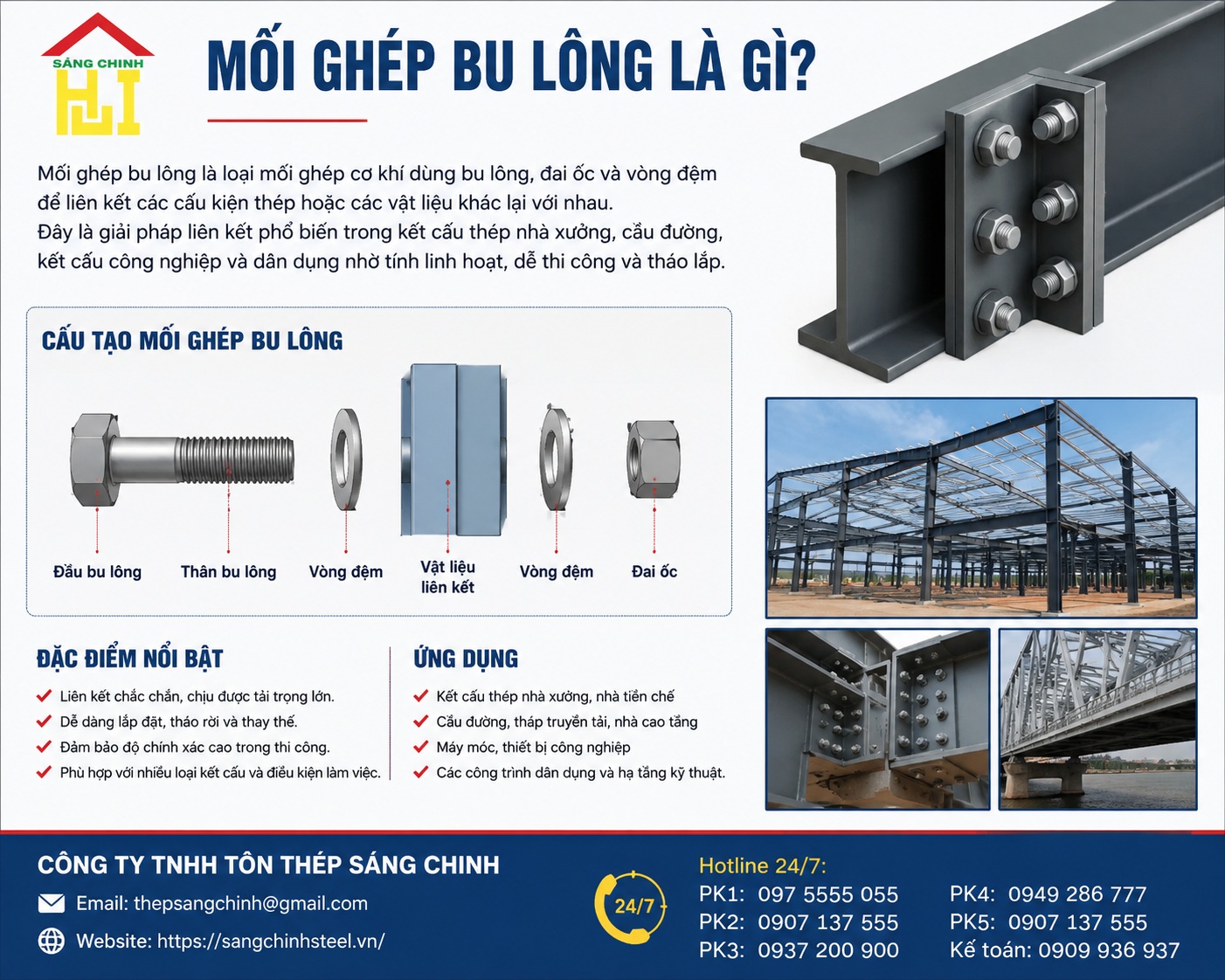 SÁNG CHINH

MỐI GHÉP BU LÔNG LÀ GÌ?

Mối ghép bu lông là loại mối ghép cơ khí dùng bu lông, đai ốc và vòng đệm để liên kết các cấu kiện thép hoặc các vật liệu khác lại với nhau.
Đây là giải pháp liên kết phổ biến trong kết cấu thép nhà xưởng, cầu đường, kết cấu công nghiệp và dân dụng nhờ tính linh hoạt, dễ thi công và tháo lắp.

CẤU TẠO MỐI GHÉP BU LÔNG

Đầu bu lông
Thân bu lông
Vòng đệm
Vật liệu liên kết
Vòng đệm
Đai ốc

ĐẶC ĐIỂM NỔI BẬT

Liên kết chắc chắn, chịu được tải trọng lớn.
Dễ dàng lắp đặt, tháo rời và thay thế.
Đảm bảo độ chính xác cao trong thi công.
Phù hợp với nhiều loại kết cấu và điều kiện làm việc.

ỨNG DỤNG

Kết cấu thép nhà xưởng, nhà tiền chế
Cầu đường, tháp truyền tải, nhà cao tầng
Máy móc, thiết bị công nghiệp
Các công trình dân dụng và hạ tầng kỹ thuật.

CÔNG TY TNHH TÔN THÉP SÁNG CHINH
Email: thepsangchinh@gmail.com
Website: https://sangchinhsteel.vn/

24/7

Hotline 24/7:
PK1: 097 5555 055
PK2: 0907 137 555
PK3: 0937 200 900
PK4: 0949 286 777
PK5: 0907 137 555
Kế toán: 0909 936 937